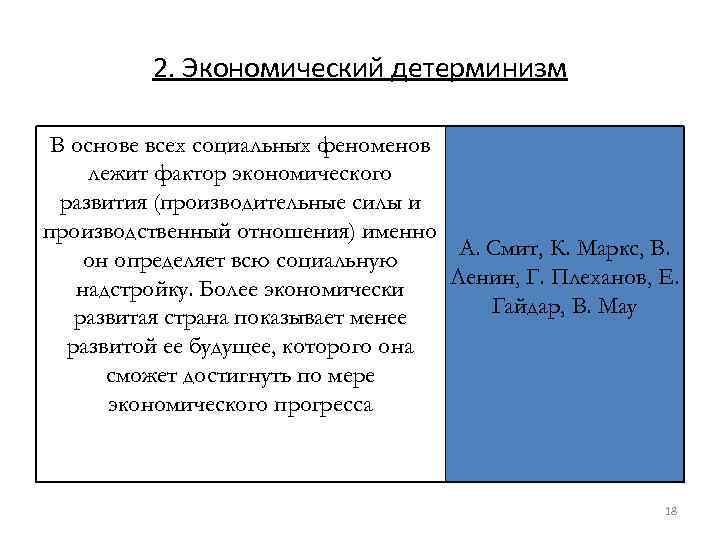 2. Экономический детерминизм

| В основе всех социальных феноменов лежит фактор экономического развития (производительные силы и производственный отношения) именно он определяет всю социальную надстройку. Более экономически развитая страна показывает менее развитой ее будущее, которого она сможет достигнуть по мере экономического прогресса | А. Смит, К. Маркс, В. Ленин, Г. Плеханов, Е. Гайдар, В. Мау |
|---|---|

18